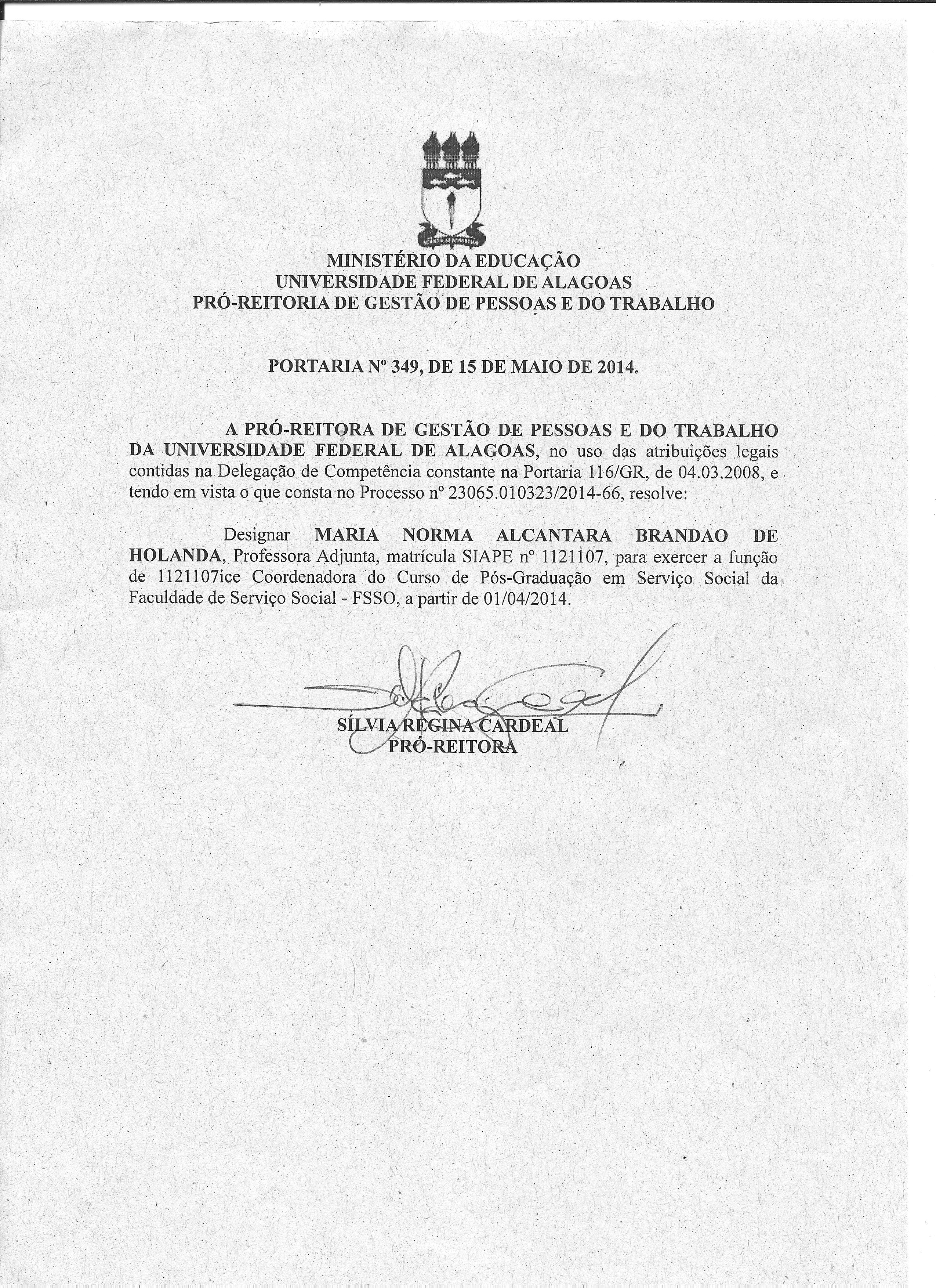 MINISTÉRIO DA EDUCAÇÃO
UNIVERSIDADE FEDERAL DE ALAGOAS
PRÓ-REITORIA DE GESTÃO DE PESSOAS E DO TRABALHO

PORTARIA Nº 349, DE 15 DE MAIO DE 2014.

A PRÓ-REITORA DE GESTÃO DE PESSOAS E DO TRABALHO DA UNIVERSIDADE FEDERAL DE ALAGOAS, no uso das atribuições legais contidas na Delegação de Competência constante na Portaria 116/GR, de 04.03.2008, e tendo em vista o que consta no Processo nº 23065.010323/2014-66, resolve:

Designar MARIA NORMA ALCANTARA BRANDAO DE HOLANDA, Professora Adjunta, matrícula SIAPE nº 1121107, para exercer a função de 1121107ice Coordenadora do Curso de Pós-Graduação em Serviço Social da Faculdade de Serviço Social - FSSO, a partir de 01/04/2014.

SÍLVIA REGINA CARDEAL
PRÓ-REITORA